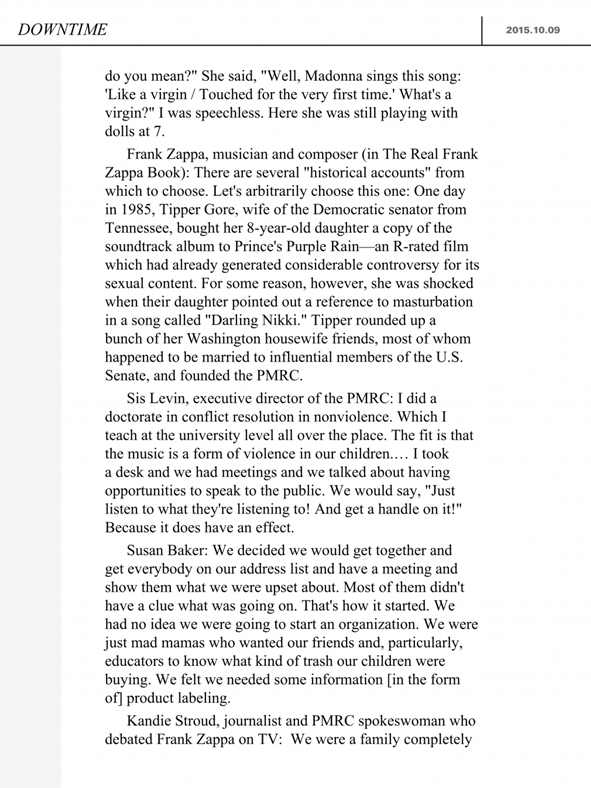 DOWNTIME

2015.10.09

do you mean?" She said, "Well, Madonna sings this song: 'Like a virgin / Touched for the very first time.' What's a virgin?" I was speechless. Here she was still playing with dolls at 7.

Frank Zappa, musician and composer (in The Real Frank Zappa Book): There are several "historical accounts" from which to choose. Let's arbitrarily choose this one: One day in 1985, Tipper Gore, wife of the Democratic senator from Tennessee, bought her 8-year-old daughter a copy of the soundtrack album to Prince's Purple Rain—an R-rated film which had already generated considerable controversy for its sexual content. For some reason, however, she was shocked when their daughter pointed out a reference to masturbation in a song called "Darling Nikki." Tipper rounded up a bunch of her Washington housewife friends, most of whom happened to be married to influential members of the U.S. Senate, and founded the PMRC.

Sis Levin, executive director of the PMRC: I did a doctorate in conflict resolution in nonviolence. Which I teach at the university level all over the place. The fit is that the music is a form of violence in our children.… I took a desk and we had meetings and we talked about having opportunities to speak to the public. We would say, "Just listen to what they're listening to! And get a handle on it!" Because it does have an effect.

Susan Baker: We decided we would get together and get everybody on our address list and have a meeting and show them what we were upset about. Most of them didn't have a clue what was going on. That's how it started. We had no idea we were going to start an organization. We were just mad mamas who wanted our friends and, particularly, educators to know what kind of trash our children were buying. We felt we needed some information [in the form of] product labeling.

Kandie Stroud, journalist and PMRC spokeswoman who debated Frank Zappa on TV: We were a family completely